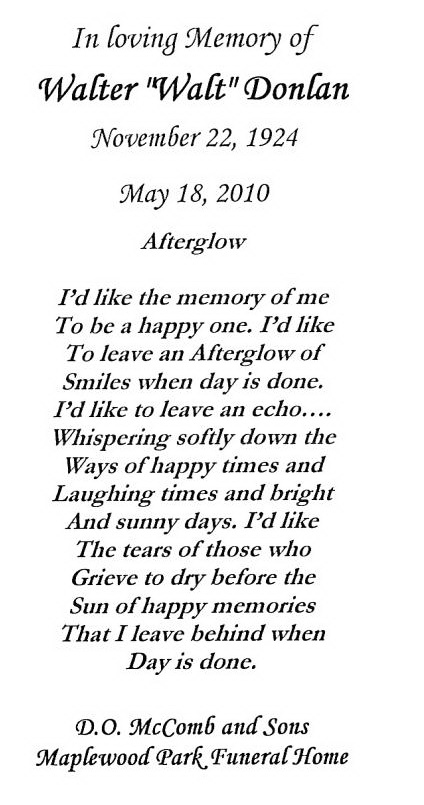 In loving Memory of

Walter "Walt" Donlan

November 22, 1924

May 18, 2010

Afterglow

I'd like the memory of me
To be a happy one. I'd like
To leave an Afterglow of
Smiles when day is done.
I'd like to leave an echo....
Whispering softly down the
Ways of happy times and
Laughing times and bright
And sunny days. I'd like
The tears of those who
Grieve to dry before the
Sun of happy memories
That I leave behind when
Day is done.

D.O. McComb and Sons
Maplewood Park Funeral Home